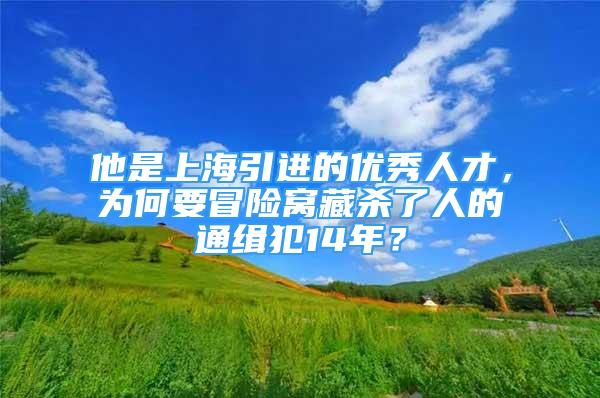 他是上海引进的优秀人才，为何要冒险窝藏杀了人的通缉犯14年？